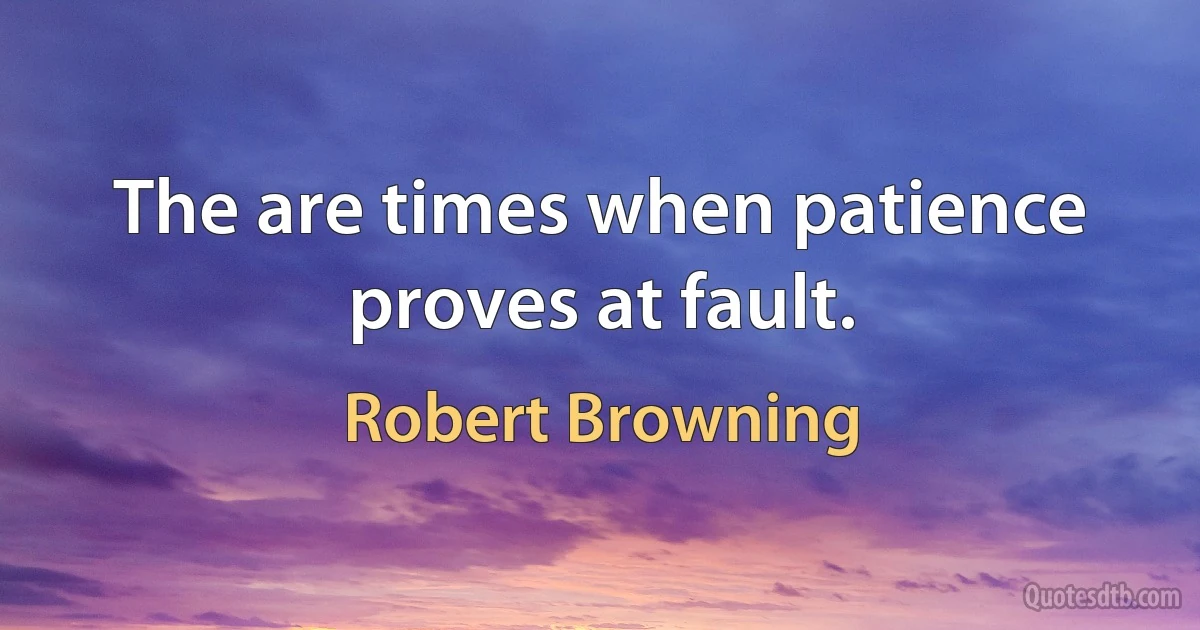 The are times when patience proves at fault.

Robert Browning

Quotesdtb.com